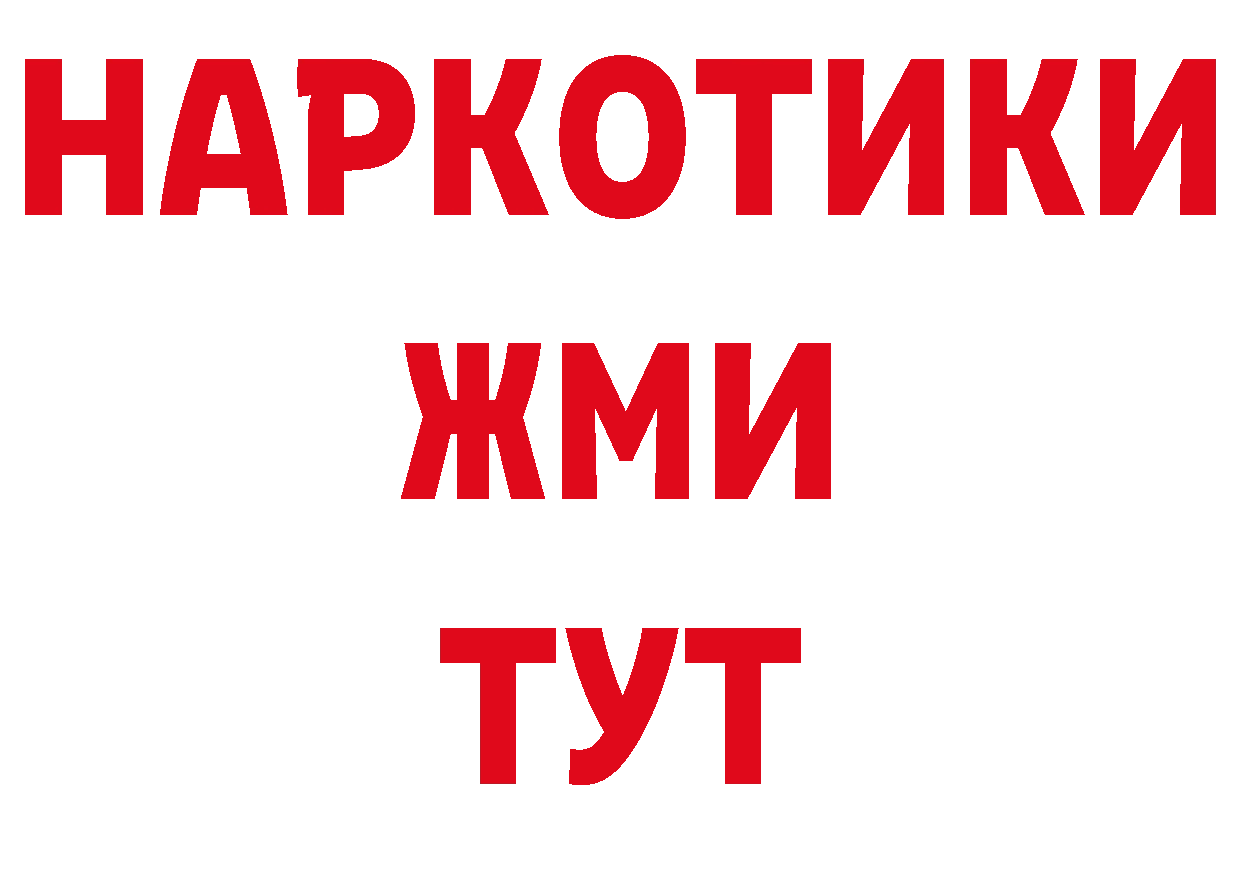 НАРКОТИКИ
ЖМИ
ТУТ